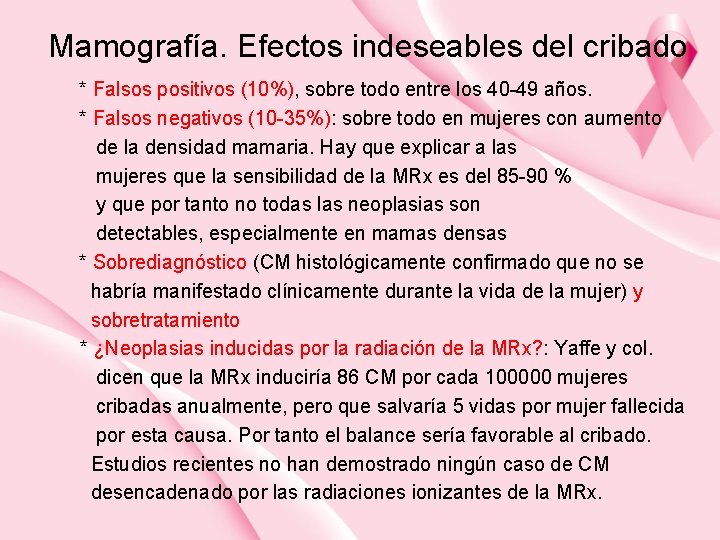 Mamografía. Efectos indeseables del cribado

* Falsos positivos (10%), sobre todo entre los 40-49 años.

* Falsos negativos (10-35%): sobre todo en mujeres con aumento de la densidad mamaria. Hay que explicar a las mujeres que la sensibilidad de la MRx es del 85-90 % y que por tanto no todas las neoplasias son detectables, especialmente en mamas densas

* Sobrediagnóstico (CM histológicamente confirmado que no se habría manifestado clínicamente durante la vida de la mujer) y sobretratamiento

* ¿Neoplasias inducidas por la radiación de la MRx?: Yaffe y col. dicen que la MRx induciría 86 CM por cada 100000 mujeres cribadas anualmente, pero que salvaría 5 vidas por mujer fallecida por esta causa. Por tanto el balance sería favorable al cribado. Estudios recientes no han demostrado ningún caso de CM desencadenado por las radiaciones ionizantes de la MRx.